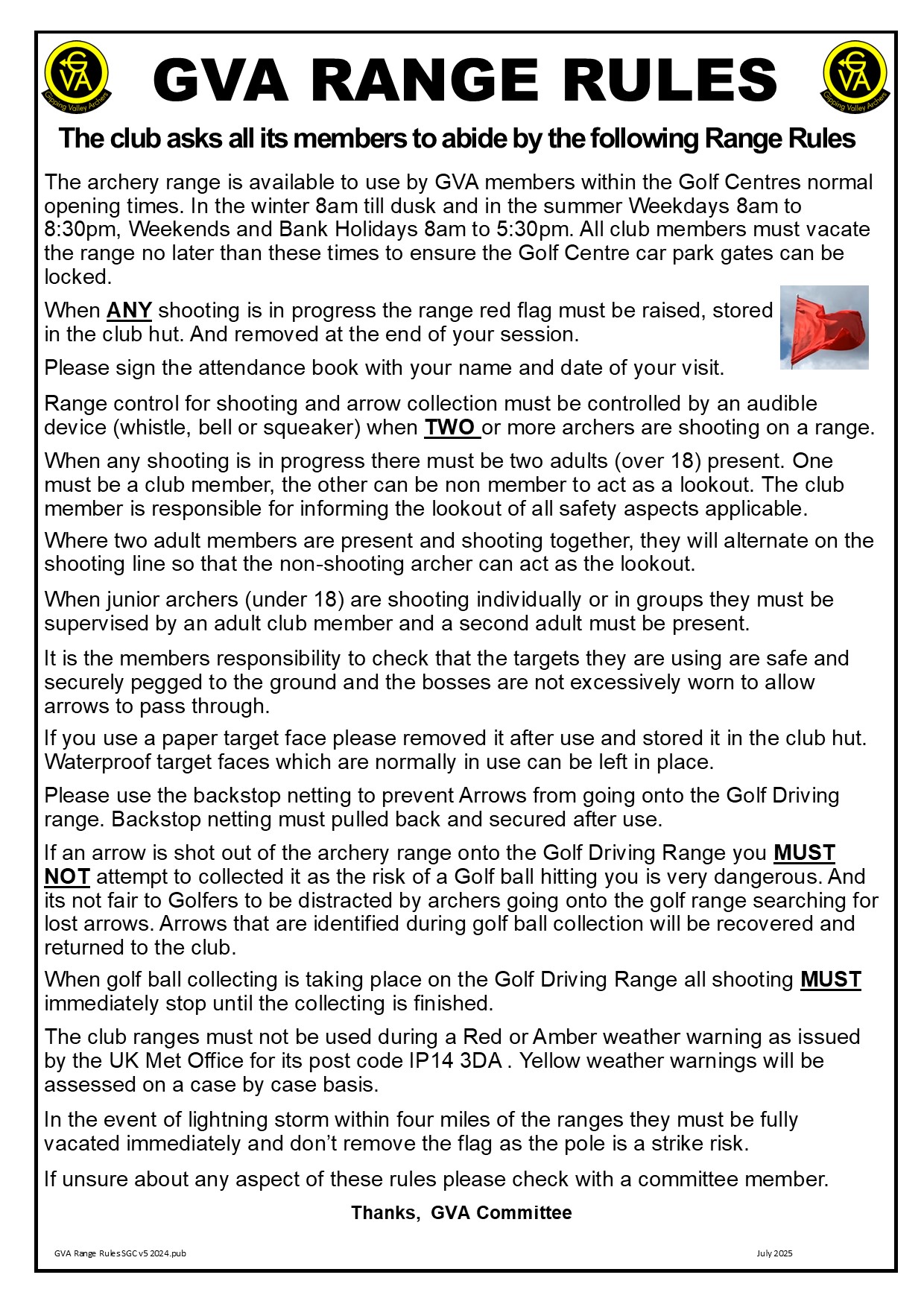 GVA
Gipping Valley Archers

GVA RANGE RULES

GVA
Gipping Valley Archers

The club asks all its members to abide by the following Range Rules

The archery range is available to use by GVA members within the Golf Centres normal opening times. In the winter 8am till dusk and in the summer Weekdays 8am to 8:30pm, Weekends and Bank Holidays 8am to 5:30pm. All club members must vacate the range no later than these times to ensure the Golf Centre car park gates can be locked.

When ANY shooting is in progress the range red flag must be raised, stored in the club hut. And removed at the end of your session.

Please sign the attendance book with your name and date of your visit.

Range control for shooting and arrow collection must be controlled by an audible device (whistle, bell or squeaker) when TWO or more archers are shooting on a range.

When any shooting is in progress there must be two adults (over 18) present. One must be a club member, the other can be non member to act as a lookout. The club member is responsible for informing the lookout of all safety aspects applicable.

Where two adult members are present and shooting together, they will alternate on the shooting line so that the non-shooting archer can act as the lookout.

When junior archers (under 18) are shooting individually or in groups they must be supervised by an adult club member and a second adult must be present.

It is the members responsibility to check that the targets they are using are safe and securely pegged to the ground and the bosses are not excessively worn to allow arrows to pass through.

If you use a paper target face please removed it after use and stored it in the club hut. Waterproof target faces which are normally in use can be left in place.

Please use the backstop netting to prevent Arrows from going onto the Golf Driving range. Backstop netting must pulled back and secured after use.

If an arrow is shot out of the archery range onto the Golf Driving Range you MUST NOT attempt to collected it as the risk of a Golf ball hitting you is very dangerous. And its not fair to Golfers to be distracted by archers going onto the golf range searching for lost arrows. Arrows that are identified during golf ball collection will be recovered and returned to the club.

When golf ball collecting is taking place on the Golf Driving Range all shooting MUST immediately stop until the collecting is finished.

The club ranges must not be used during a Red or Amber weather warning as issued by the UK Met Office for its post code IP14 3DA . Yellow weather warnings will be assessed on a case by case basis.

In the event of lightning storm within four miles of the ranges they must be fully vacated immediately and don't remove the flag as the pole is a strike risk.

If unsure about any aspect of these rules please check with a committee member.

Thanks, GVA Committee

GVA Range Rules SGC v5 2024.pub

July 2025